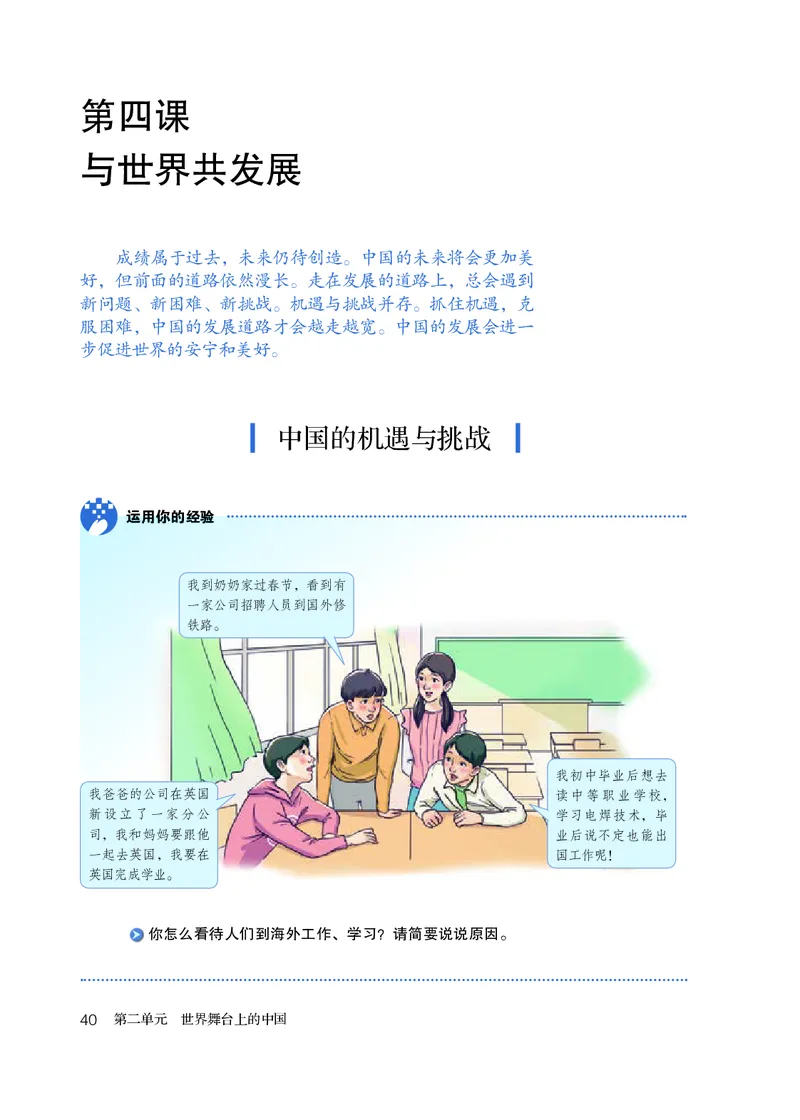 第四课
与世界共发展

成绩属于过去，未来仍待创造。中国的未来将会更加美好，但前面的道路依然漫长。走在发展的道路上，总会遇到新问题、新困难、新挑战。机遇与挑战并存。抓住机遇，克服困难，中国的发展道路才会越走越宽。中国的发展会进一步促进世界的安宁和美好。

中国的机遇与挑战

运用你的经验

我到奶奶家过春节，看到有一家公司招聘人员到国外修铁路。

我爸爸的公司在英国新设立了一家分公司，我和妈妈要跟他一起去英国，我要在英国完成学业。

我初中毕业后想去读中等职业学校，学习电焊技术，毕业后说不定也能出国工作呢！

你怎么看待人们到海外工作、学习？请简要说说原因。

40 第二单元 世界舞台上的中国